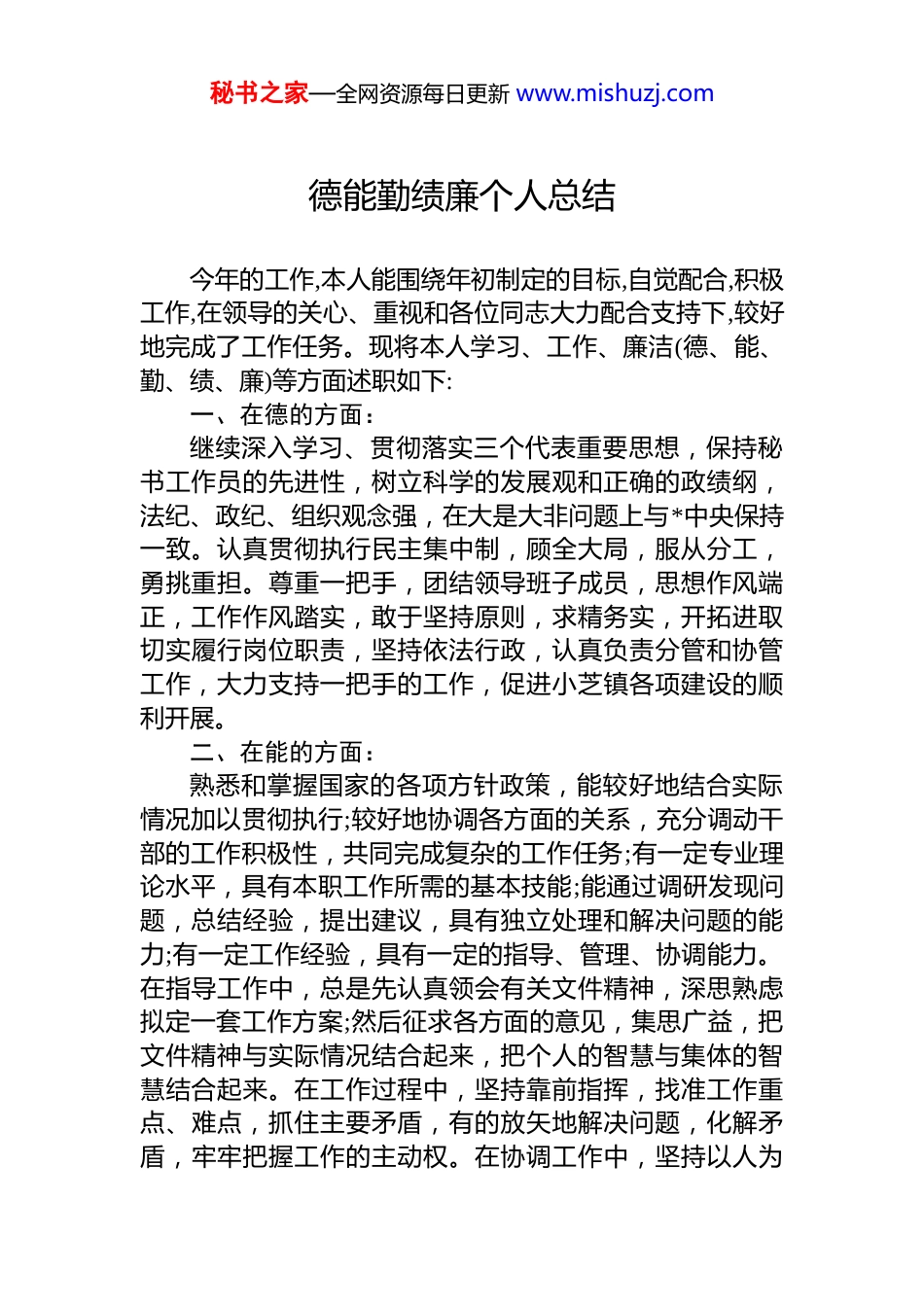 秘书之家—全网资源每日更新 www.mishuzj.com

德能勤绩廉个人总结

今年的工作,本人能围绕年初制定的目标,自觉配合,积极工作,在领导的关心、重视和各位同志大力配合支持下,较好地完成了工作任务。现将本人学习、工作、廉洁(德、能、勤、绩、廉)等方面述职如下:

一、在德的方面:

继续深入学习、贯彻落实三个代表重要思想，保持秘书工作员的先进性，树立科学的发展观和正确的政绩纲，法纪、政纪、组织观念强，在大是大非问题上与*中央保持一致。认真贯彻执行民主集中制，顾全大局，服从分工，勇挑重担。尊重一把手，团结领导班子成员，思想作风端正，工作作风踏实，敢于坚持原则，求精务实，开拓进取切实履行岗位职责，坚持依法行政，认真负责分管和协管工作，大力支持一把手的工作，促进小芝镇各项建设的顺利开展。

二、在能的方面：

熟悉和掌握国家的各项方针政策，能较好地结合实际情况加以贯彻执行;较好地协调各方面的关系，充分调动干部的工作积极性，共同完成复杂的工作任务;有一定专业理论水平，具有本职工作所需的基本技能;能通过调研发现问题，总结经验，提出建议，具有独立处理和解决问题的能力;有一定工作经验，具有一定的指导、管理、协调能力。在指导工作中，总是先认真领会有关文件精神，深思熟虑拟定一套工作方案;然后征求各方面的意见，集思广益，把文件精神与实际情况结合起来，把个人的智慧与集体的智慧结合起来。在工作过程中，坚持靠前指挥，找准工作重点、难点，抓住主要矛盾，有的放矢地解决问题，化解矛盾，牢牢把握工作的主动权。在协调工作中，坚持以人为